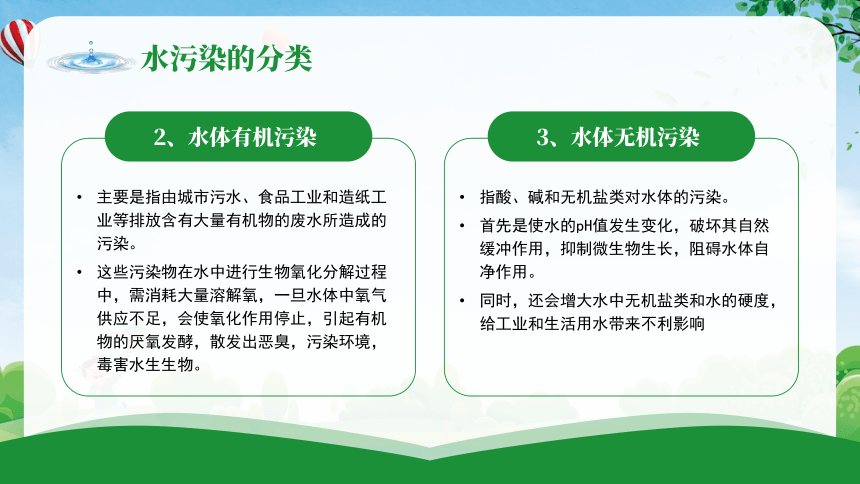 水污染的分类

2、水体有机污染

• 主要是指由城市污水、食品工业和造纸工业等排放含有大量有机物的废水所造成的污染。

• 这些污染物在水中进行生物氧化分解过程中，需消耗大量溶解氧，一旦水体中氧气供应不足，会使氧化作用停止，引起有机物的厌氧发酵，散发出恶臭，污染环境，毒害水生生物。

3、水体无机污染

• 指酸、碱和无机盐类对水体的污染。

• 首先是使水的pH值发生变化，破坏其自然缓冲作用，抑制微生物生长，阻碍水体自净作用。

• 同时，还会增大水中无机盐类和水的硬度，给工业和生活用水带来不利影响